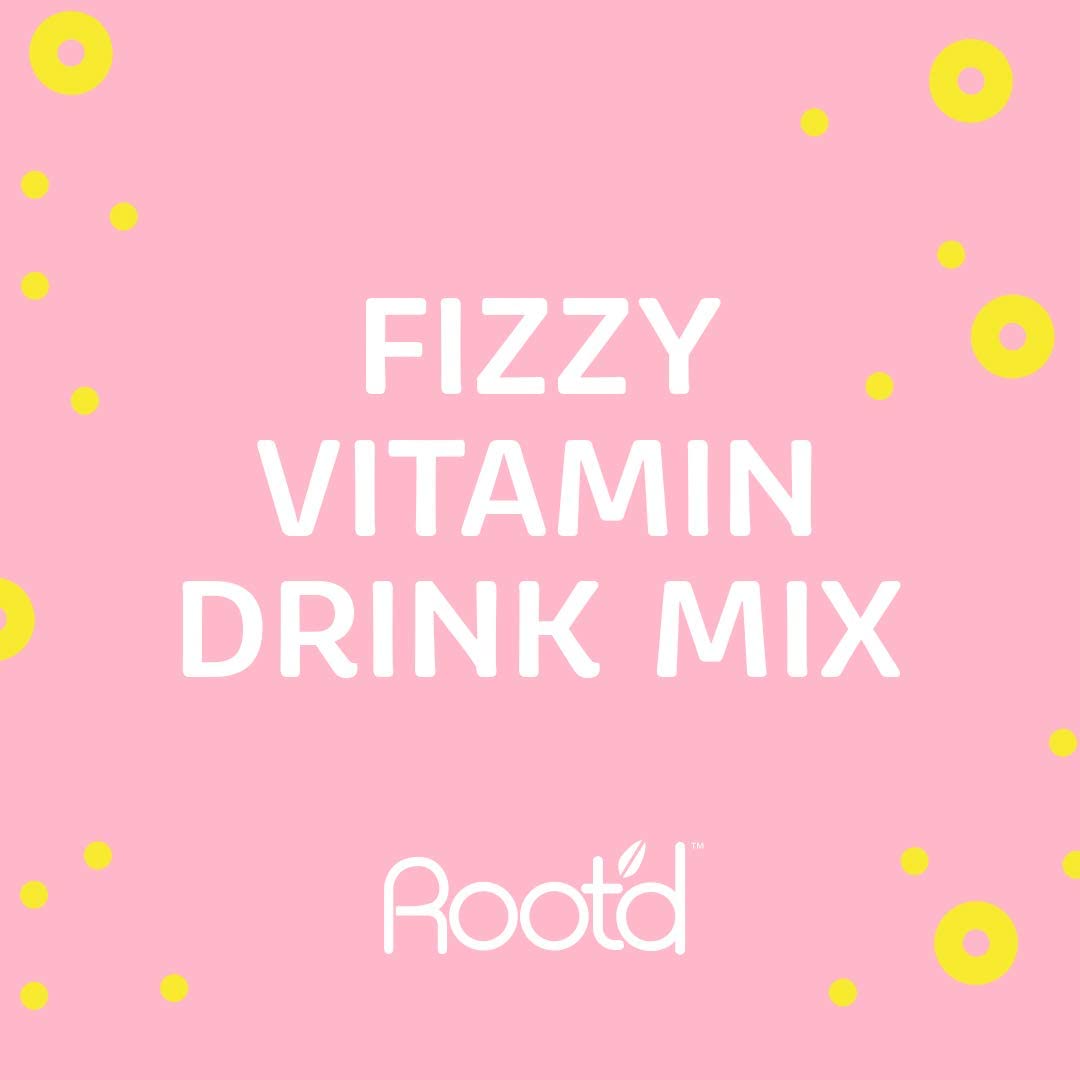 FIZZY
VITAMIN
DRINK MIX

Root'd™